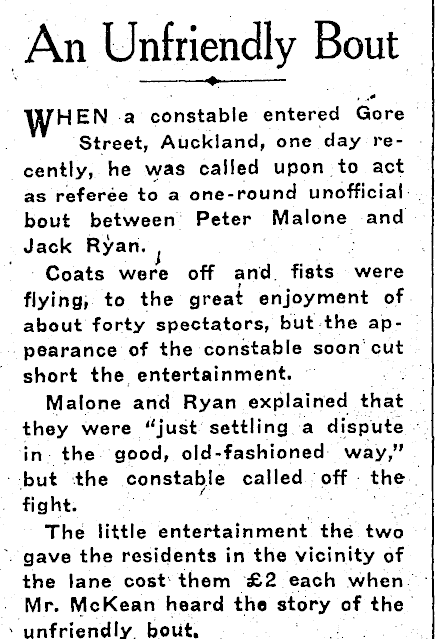 An Unfriendly Bout

WHEN a constable entered Gore Street, Auckland, one day recently, he was called upon to act as referee to a one-round unofficial bout between Peter Malone and Jack Ryan.

Coats were off and fists were flying, to the great enjoyment of about forty spectators, but the appearance of the constable soon cut short the entertainment.

Malone and Ryan explained that they were "just settling a dispute in the good, old-fashioned way," but the constable called off the fight.

The little entertainment the two gave the residents in the vicinity of the lane cost them £2 each when Mr. McKean heard the story of the unfriendly bout.